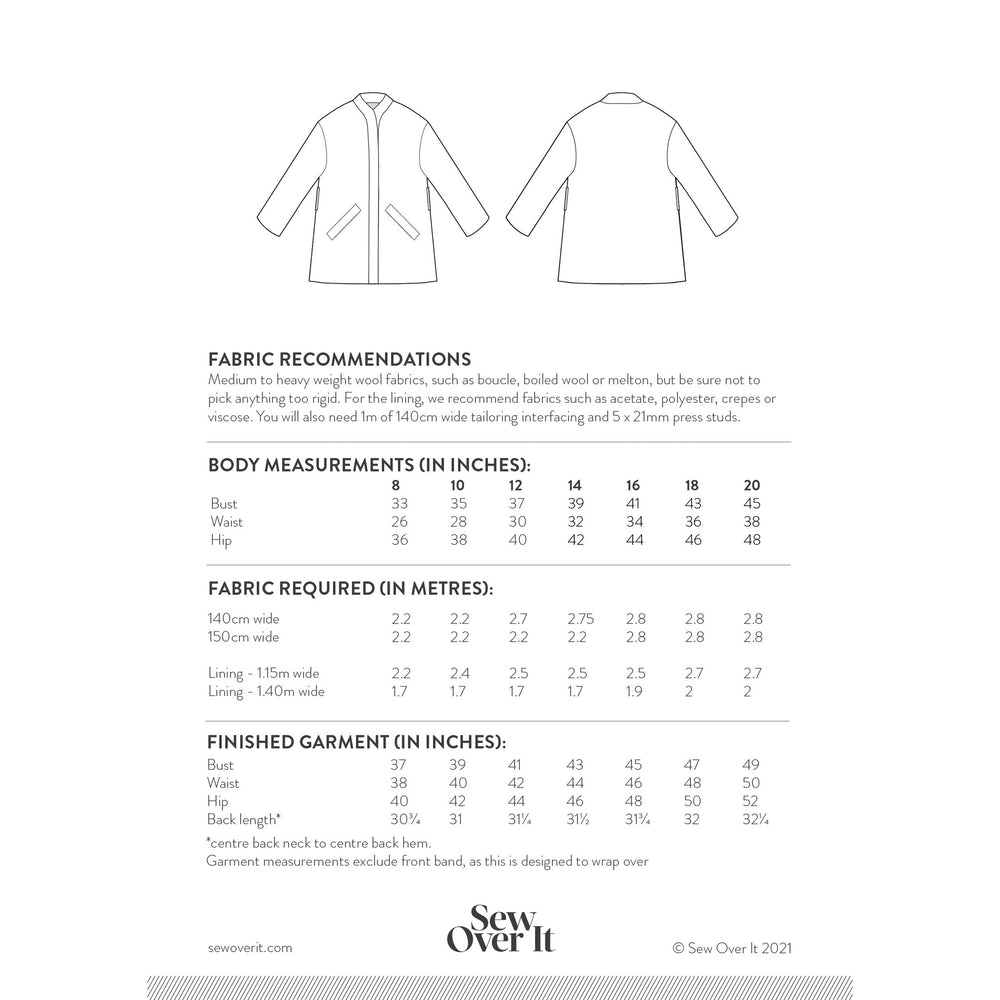 FABRIC RECOMMENDATIONS
Medium to heavy weight wool fabrics, such as boucle, boiled wool or melton, but be sure not to pick anything too rigid. For the lining, we recommend fabrics such as acetate, polyester, crepes or viscose. You will also need 1m of 140cm wide tailoring interfacing and 5 x 21mm press studs.

BODY MEASUREMENTS (IN INCHES):

| | 8 | 10 | 12 | 14 | 16 | 18 | 20 |
|---|---|---|---|---|---|---|---|
| Bust | 33 | 35 | 37 | 39 | 41 | 43 | 45 |
| Waist | 26 | 28 | 30 | 32 | 34 | 36 | 38 |
| Hip | 36 | 38 | 40 | 42 | 44 | 46 | 48 |

FABRIC REQUIRED (IN METRES):

| | | | | | | | |
|---|---|---|---|---|---|---|---|
| 140cm wide | 2.2 | 2.2 | 2.7 | 2.75 | 2.8 | 2.8 | 2.8 |
| 150cm wide | 2.2 | 2.2 | 2.2 | 2.2 | 2.8 | 2.8 | 2.8 |
| Lining - 1.15m wide | 2.2 | 2.4 | 2.5 | 2.5 | 2.5 | 2.7 | 2.7 |
| Lining - 1.40m wide | 1.7 | 1.7 | 1.7 | 1.7 | 1.9 | 2 | 2 |

FINISHED GARMENT (IN INCHES):

| | | | | | | | |
|---|---|---|---|---|---|---|---|
| Bust | 37 | 39 | 41 | 43 | 45 | 47 | 49 |
| Waist | 38 | 40 | 42 | 44 | 46 | 48 | 50 |
| Hip | 40 | 42 | 44 | 46 | 48 | 50 | 52 |
| Back length* | 30¾ | 31 | 31¼ | 31½ | 31¾ | 32 | 32¼ |

*centre back neck to centre back hem.
Garment measurements exclude front band, as this is designed to wrap over

sewoverit.com

Sew Over It

© Sew Over It 2021